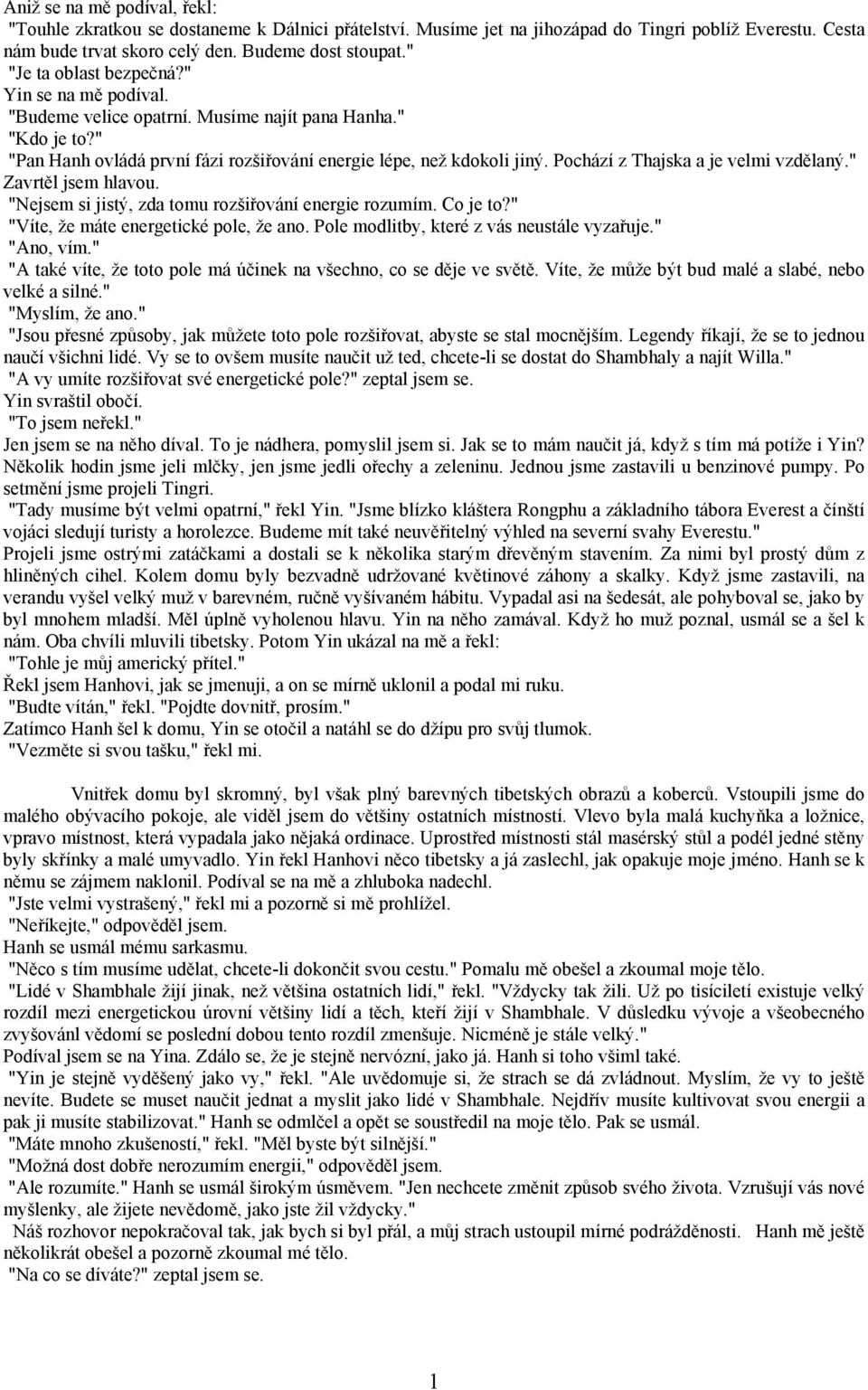 Aniž se na mě podíval, řekl:
"Touhle zkratkou se dostaneme k Dálnici přátelství. Musíme jet na jihozápad do Tingri poblíž Everestu. Cesta nám bude trvat skoro celý den. Budeme dost stoupat."
"Je ta oblast bezpečná?"
Yin se na mě podíval.
"Budeme velice opatrní. Musíme najít pana Hanha."
"Kdo je to?"
"Pan Hanh ovládá první fázi rozšiřování energie lépe, než kdokoli jiný. Pochází z Thajska a je velmi vzdělaný."
Zavrtěl jsem hlavou.
"Nejsem si jistý, zda tomu rozšiřování energie rozumím. Co je to?"
"Víte, že máte energetické pole, že ano. Pole modlitby, které z vás neustále vyzařuje."
"Ano, vím."
"A také víte, že toto pole má účinek na všechno, co se děje ve světě. Víte, že může být bud malé a slabé, nebo velké a silné."
"Myslím, že ano."
"Jsou přesné způsoby, jak můžete toto pole rozšiřovat, abyste se stal mocnějším. Legendy říkají, že se to jednou naučí všichni lidé. Vy se to ovšem musíte naučit už ted, chcete-li se dostat do Shambhaly a najít Willa."
"A vy umíte rozšiřovat své energetické pole?" zeptal jsem se.
Yin svraštil obočí.
"To jsem neřekl."
Jen jsem se na něho díval. To je nádhera, pomyslil jsem si. Jak se to mám naučit já, když s tím má potíže i Yin? Několik hodin jsme jeli mlčky, jen jsme jedli ořechy a zeleninu. Jednou jsme zastavili u benzinové pumpy. Po setmění jsme projeli Tingri.
"Tady musíme být velmi opatrní," řekl Yin. "Jsme blízko kláštera Rongphu a základního tábora Everest a čínští vojáci sledují turisty a horolezce. Budeme mít také neuvěřitelný výhled na severní svahy Everestu."
Projeli jsme ostrými zatáčkami a dostali se k několika starým dřevěným stavením. Za nimi byl prostý dům z hliněných cihel. Kolem domu byly bezvadně udržované květinové záhony a skalky. Když jsme zastavili, na verandu vyšel velký muž v barevném, ručně vyšívaném hábitu. Vypadal asi na šedesát, ale pohyboval se, jako by byl mnohem mladší. Měl úplně vyholenou hlavu. Yin na něho zamával. Když ho muž poznal, usmál se a šel k nám. Oba chvíli mluvili tibetsky. Potom Yin ukázal na mě a řekl:
"Tohle je můj americký přítel."
Řekl jsem Hanhovi, jak se jmenuji, a on se mírně uklonil a podal mi ruku.
"Budte vítán," řekl. "Pojdte dovnitř, prosím."
Zatímco Hanh šel k domu, Yin se otočil a natáhl se do džípu pro svůj tlumok.
"Vezměte si svou tašku," řekl mi.

Vnitřek domu byl skromný, byl však plný barevných tibetských obrazů a koberců. Vstoupili jsme do malého obývacího pokoje, ale viděl jsem do většiny ostatních místností. Vlevo byla malá kuchyňka a ložnice, vpravo místnost, která vypadala jako nějaká ordinace. Uprostřed místnosti stál masérský stůl a podél jedné stěny byly skříňky a malé umyvadlo. Yin řekl Hanhovi něco tibetsky a já zaslechl, jak opakuje moje jméno. Hanh se k němu se zájmem naklonil. Podíval se na mě a zhluboka nadechl.
"Jste velmi vystrašený," řekl mi a pozorně si mě prohlížel.
"Neříkejte," odpověděl jsem.
Hanh se usmál mému sarkasmu.
"Něco s tím musíme udělat, chcete-li dokončit svou cestu." Pomalu mě obešel a zkoumal moje tělo.
"Lidé v Shambhale žijí jinak, než většina ostatních lidí," řekl. "Vždycky tak žili. Už po tisíciletí existuje velký rozdíl mezi energetickou úrovní většiny lidí a těch, kteří žijí v Shambhale. V důsledku vývoje a všeobecného zvyšování vědomí se poslední dobou tento rozdíl zmenšuje. Nicméně je stále velký."
Podíval jsem se na Yina. Zdálo se, že je stejně nervózní, jako já. Hanh si toho všiml také.
"Yin je stejně vyděšený jako vy," řekl. "Ale uvědomuje si, že strach se dá zvládnout. Myslím, že vy to ještě nevíte. Budete se muset naučit jednat a myslit jako lidé v Shambhale. Nejdřív musíte kultivovat svou energii a pak ji musíte stabilizovat." Hanh se odmlčel a opět se soustředil na moje tělo. Pak se usmál.
"Máte mnoho zkušeností," řekl. "Měl byste být silnější."
"Možná dost dobře nerozumím energii," odpověděl jsem.
"Ale rozumíte." Hanh se usmál širokým úsměvem. "Jen nechcete změnit způsob svého života. Vzrušují vás nové myšlenky, ale žijete nevědomě, jako jste žil vždycky."
Náš rozhovor nepokračoval tak, jak bych si byl přál, a můj strach ustoupil mírné podrážděnosti. Hanh mě ještě několikrát obešel a pozorně zkoumal mé tělo.
"Na co se díváte?" zeptal jsem se.

1